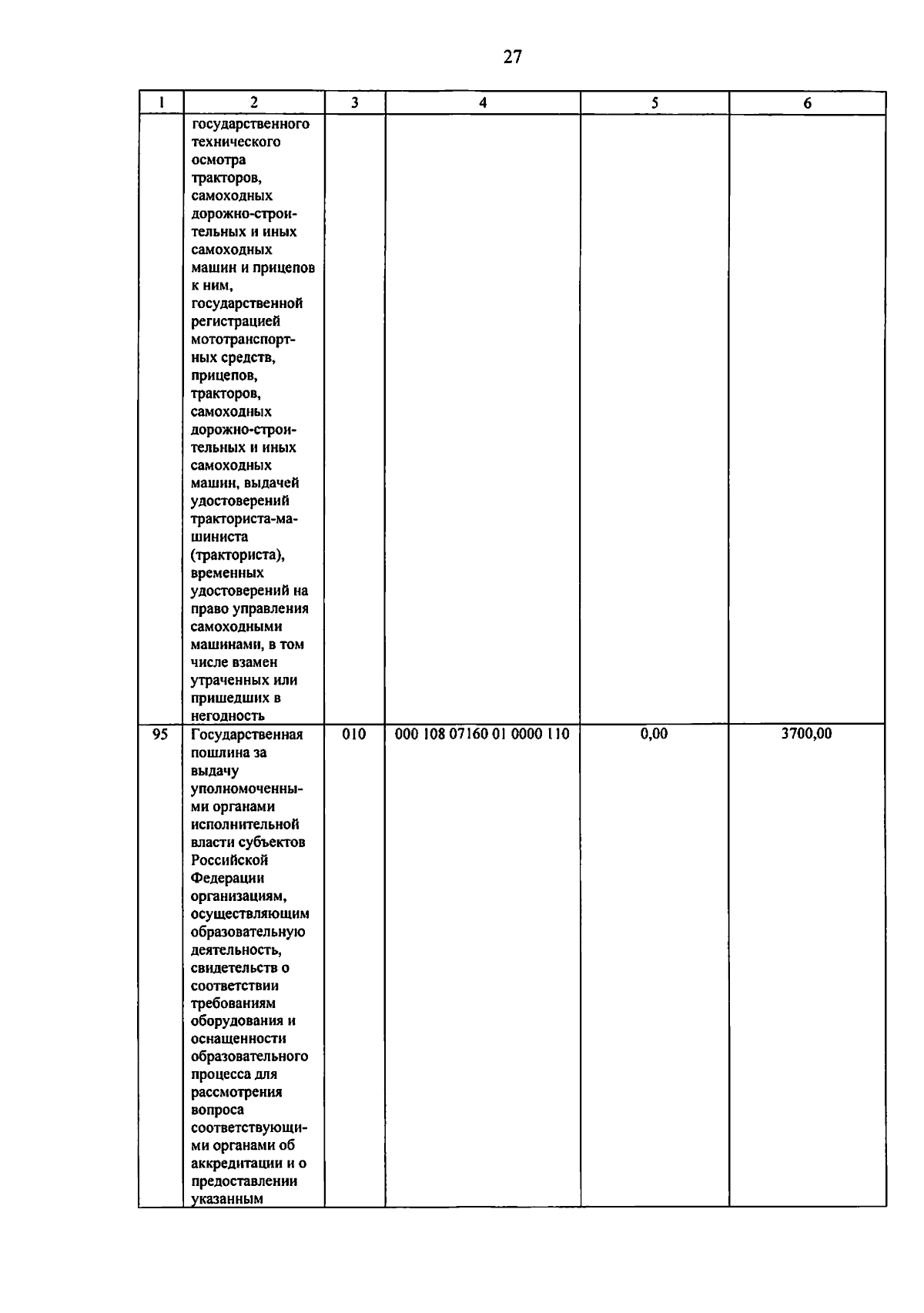 27

| 1 | 2 | 3 | 4 | 5 | 6 |
|---|---|---|---|---|---|
| | государственного технического осмотра тракторов, самоходных дорожно-строительных и иных самоходных машин и прицепов к ним, государственной регистрацией мототранспортных средств, прицепов, тракторов, самоходных дорожно-строительных и иных самоходных машин, выдачей удостоверений тракториста-машиниста (тракториста), временных удостоверений на право управления самоходными машинами, в том числе взамен утраченных или пришедших в негодность | | | | |
| 95 | Государственная пошлина за выдачу уполномоченными органами исполнительной власти субъектов Российской Федерации организациям, осуществляющим образовательную деятельность, свидетельств о соответствии требованиям оборудования и оснащенности образовательного процесса для рассмотрения вопроса соответствующими органами об аккредитации и о предоставлении указанным | 010 | 000 108 07160 01 0000 110 | 0,00 | 3700,00 |